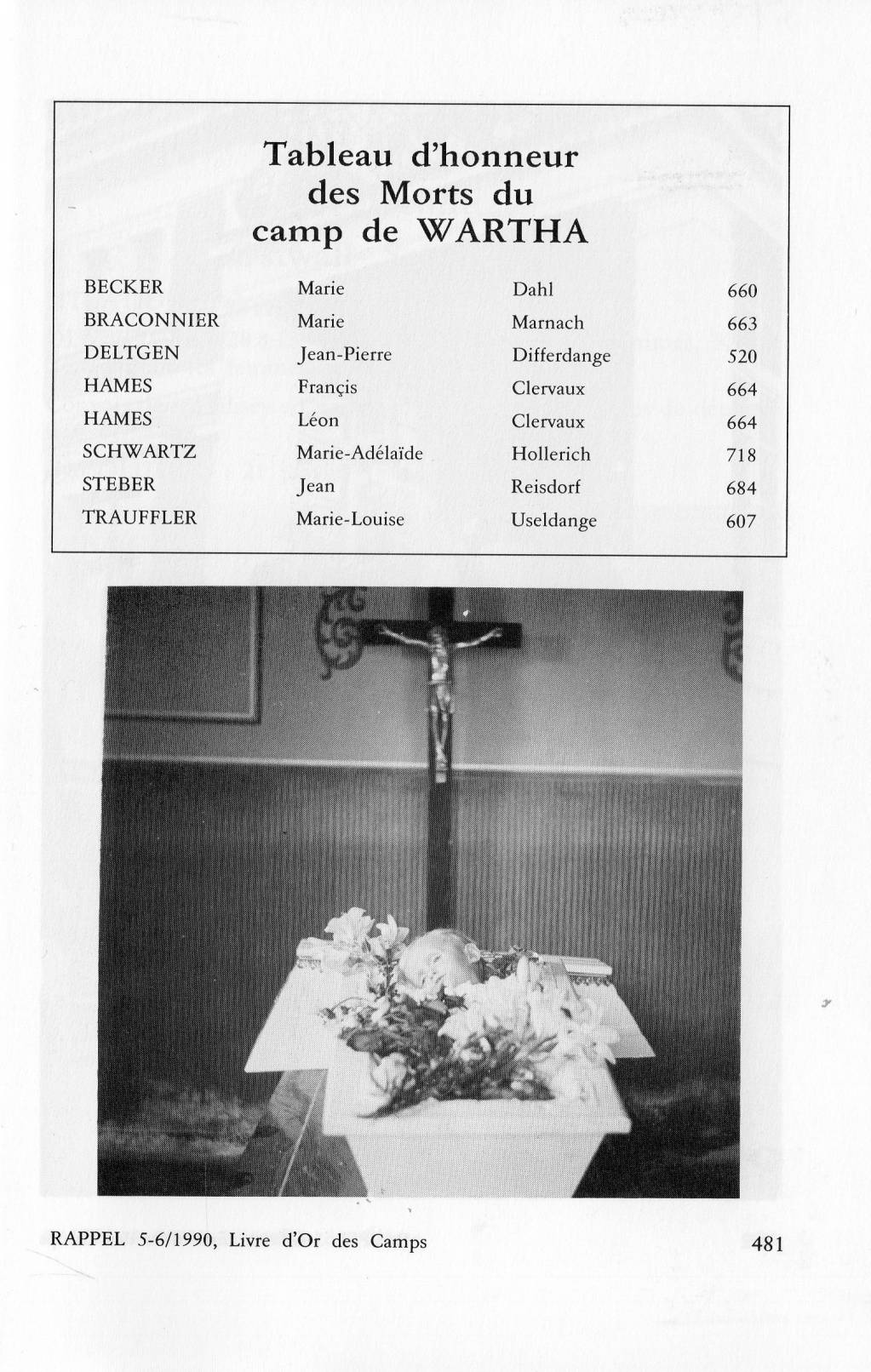 Tableau d'honneur des Morts du camp de WARTHA

| | | | |
|---|---|---|---|
| BECKER | Marie | Dahl | 660 |
| BRACONNIER | Marie | Marnach | 663 |
| DELTGEN | Jean-Pierre | Differdange | 520 |
| HAMES | Françis | Clervaux | 664 |
| HAMES | Léon | Clervaux | 664 |
| SCHWARTZ | Marie-Adélaïde | Hollerich | 718 |
| STEBER | Jean | Reisdorf | 684 |
| TRAUFFLER | Marie-Louise | Useldange | 607 |

RAPPEL 5-6/1990, Livre d'Or des Camps

481